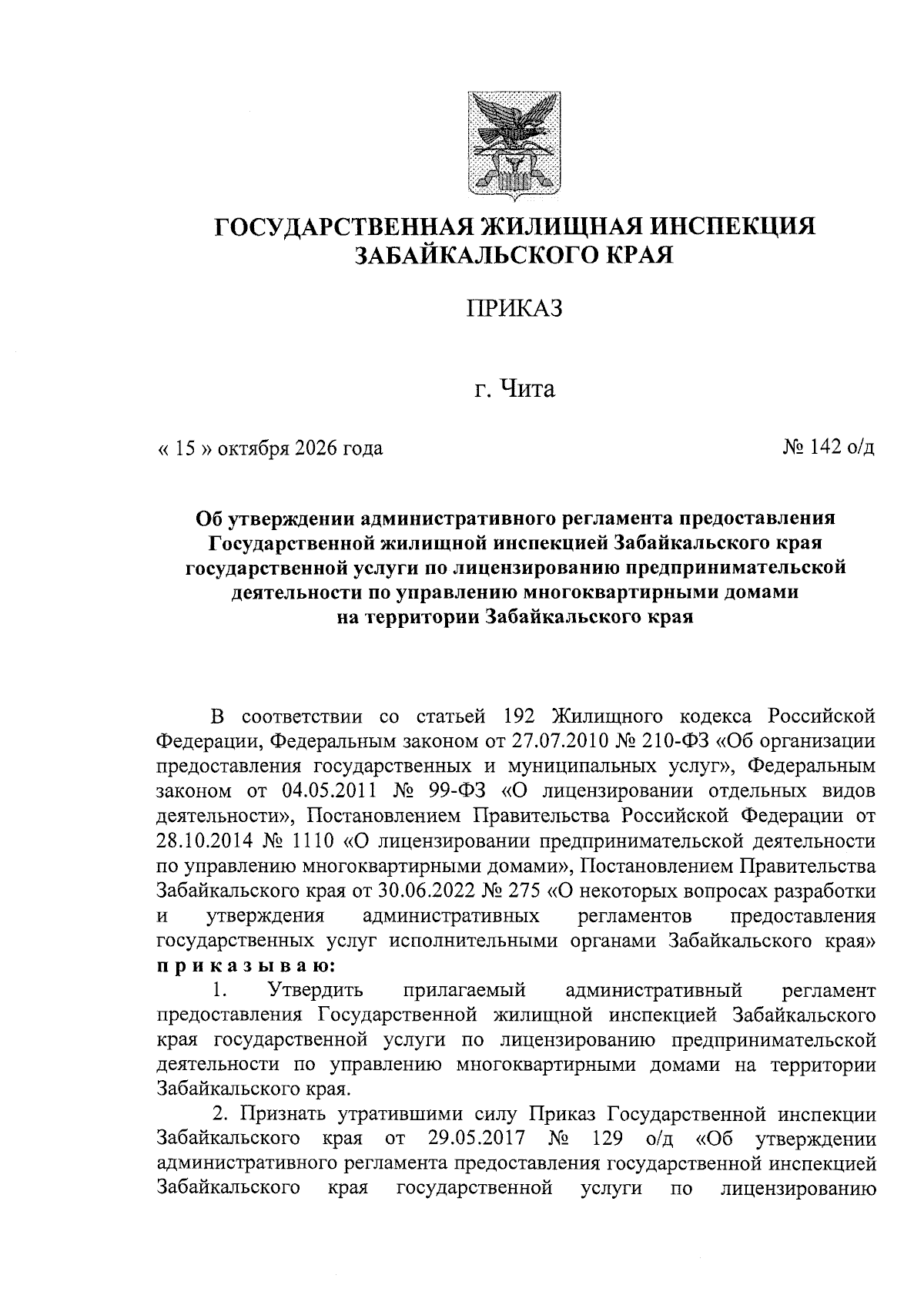 ГОСУДАРСТВЕННАЯ ЖИЛИЩНАЯ ИНСПЕКЦИЯ ЗАБАЙКАЛЬСКОГО КРАЯ

ПРИКАЗ

г. Чита

« 15 » октября 2026 года

№ 142 о/д

Об утверждении административного регламента предоставления Государственной жилищной инспекцией Забайкальского края государственной услуги по лицензированию предпринимательской деятельности по управлению многоквартирными домами на территории Забайкальского края

В соответствии со статьей 192 Жилищного кодекса Российской Федерации, Федеральным законом от 27.07.2010 № 210-ФЗ «Об организации предоставления государственных и муниципальных услуг», Федеральным законом от 04.05.2011 № 99-ФЗ «О лицензировании отдельных видов деятельности», Постановлением Правительства Российской Федерации от 28.10.2014 № 1110 «О лицензировании предпринимательской деятельности по управлению многоквартирными домами», Постановлением Правительства Забайкальского края от 30.06.2022 № 275 «О некоторых вопросах разработки и утверждения административных регламентов предоставления государственных услуг исполнительными органами Забайкальского края» приказываю:

1. Утвердить прилагаемый административный регламент предоставления Государственной жилищной инспекцией Забайкальского края государственной услуги по лицензированию предпринимательской деятельности по управлению многоквартирными домами на территории Забайкальского края.

2. Признать утратившими силу Приказ Государственной инспекции Забайкальского края от 29.05.2017 № 129 о/д «Об утверждении административного регламента предоставления государственной инспекцией Забайкальского края государственной услуги по лицензированию